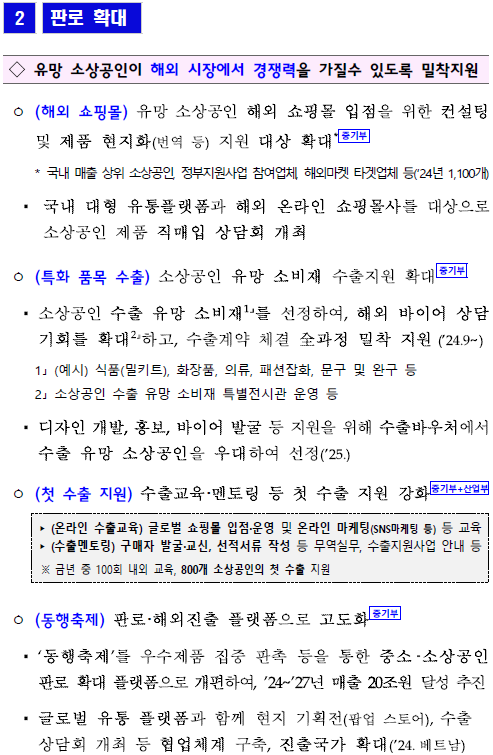 2 판로 확대

◇ 유망 소상공인이 해외 시장에서 경쟁력을 가질수 있도록 밀착지원

○ (해외 쇼핑몰) 유망 소상공인 해외 쇼핑몰 입점을 위한 컨설팅 및 제품 현지화(번역 등) 지원 대상 확대* 중기부

* 국내 매출 상위 소상공인, 정부지원사업 참여업체, 해외마켓 타겟업체 등('24년 1,100개)

▪ 국내 대형 유통플랫폼과 해외 온라인 쇼핑몰사를 대상으로 소상공인 제품 직매입 상담회 개최

○ (특화 품목 수출) 소상공인 유망 소비재 수출지원 확대 중기부

▪ 소상공인 수출 유망 소비재1」를 선정하여, 해외 바이어 상담 기회를 확대2」하고, 수출계약 체결 全과정 밀착 지원 ('24.9~)

1」 (예시) 식품(밀키트), 화장품, 의류, 패션잡화, 문구 및 완구 등

2」 소상공인 수출 유망 소비재 특별전시관 운영 등

▪ 디자인 개발, 홍보, 바이어 발굴 등 지원을 위해 수출바우처에서 수출 유망 소상공인을 우대하여 선정('25.)

○ (첫 수출 지원) 수출교육·멘토링 등 첫 수출 지원 강화 중기부+산업부

▸ (온라인 수출교육) 글로벌 쇼핑몰 입점·운영 및 온라인 마케팅(SNS마케팅 등) 등 교육
▸ (수출멘토링) 구매자 발굴·교신, 선적서류 작성 등 무역실무, 수출지원사업 안내 등
※ 금년 중 100회 내외 교육, 800개 소상공인의 첫 수출 지원

○ (동행축제) 판로·해외진출 플랫폼으로 고도화 중기부

▪ '동행축제'를 우수제품 집중 판촉 등을 통한 중소·소상공인 판로 확대 플랫폼으로 개편하여, '24~'27년 매출 20조원 달성 추진

▪ 글로벌 유통 플랫폼과 함께 현지 기획전(팝업 스토어), 수출 상담회 개최 등 협업체계 구축, 진출국가 확대('24. 베트남)